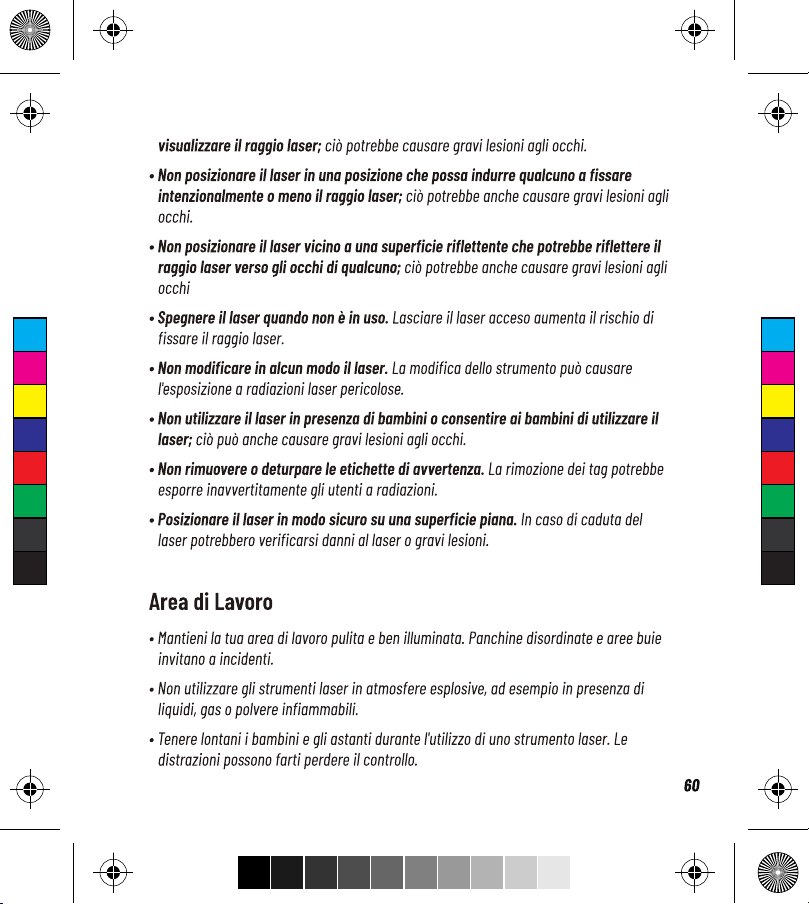 visualizzare il raggio laser; ciò potrebbe causare gravi lesioni agli occhi.

• Non posizionare il laser in una posizione che possa indurre qualcuno a fissare intenzionalmente o meno il raggio laser; ciò potrebbe anche causare gravi lesioni agli occhi.

• Non posizionare il laser vicino a una superficie riflettente che potrebbe riflettere il raggio laser verso gli occhi di qualcuno; ciò potrebbe anche causare gravi lesioni agli occhi

• Spegnere il laser quando non è in uso. Lasciare il laser acceso aumenta il rischio di fissare il raggio laser.

• Non modificare in alcun modo il laser. La modifica dello strumento può causare l'esposizione a radiazioni laser pericolose.

• Non utilizzare il laser in presenza di bambini o consentire ai bambini di utilizzare il laser; ciò può anche causare gravi lesioni agli occhi.

• Non rimuovere o deturpare le etichette di avvertenza. La rimozione dei tag potrebbe esporre inavvertitamente gli utenti a radiazioni.

• Posizionare il laser in modo sicuro su una superficie piana. In caso di caduta del laser potrebbero verificarsi danni al laser o gravi lesioni.

Area di Lavoro

• Mantieni la tua area di lavoro pulita e ben illuminata. Panchine disordinate e aree buie invitano a incidenti.

• Non utilizzare gli strumenti laser in atmosfere esplosive, ad esempio in presenza di liquidi, gas o polvere infiammabili.

• Tenere lontani i bambini e gli astanti durante l'utilizzo di uno strumento laser. Le distrazioni possono farti perdere il controllo.

60